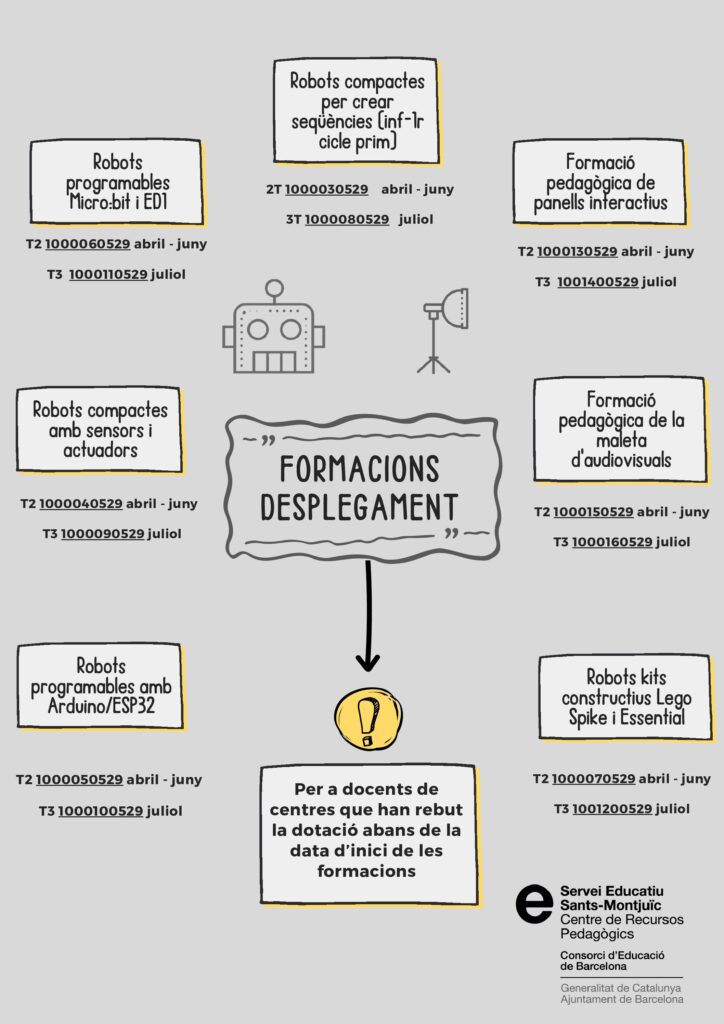 Robots compactes per crear seqüències (inf-1r cicle prim)

2T 1000030529 abril - juny

3T 1000080529 juliol

Robots programables Micro:bit i ED1

T2 1000060529 abril - juny

T3 1000110529 juliol

Formació pedagògica de panells interactius

T2 1000130529 abril - juny

T3 1001400529 juliol

Robots compactes amb sensors i actuadors

T2 1000040529 abril - juny

T3 1000090529 juliol

FORMACIONS DESPLEGAMENT

Formació pedagògica de la maleta d'audiovisuals

T2 1000150529 abril - juny

T3 1000160529 juliol

Robots programables amb Arduino/ESP32

T2 1000050529 abril - juny

T3 1000100529 juliol

Per a docents de centres que han rebut la dotació abans de la data d'inici de les formacions

Robots kits constructius Lego Spike i Essential

T2 1000070529 abril - juny

T3 1001200529 juliol

Servei Educatiu Sants-Montjuïc
Centre de Recursos Pedagògics
Consorci d'Educació de Barcelona
Generalitat de Catalunya
Ajuntament de Barcelona